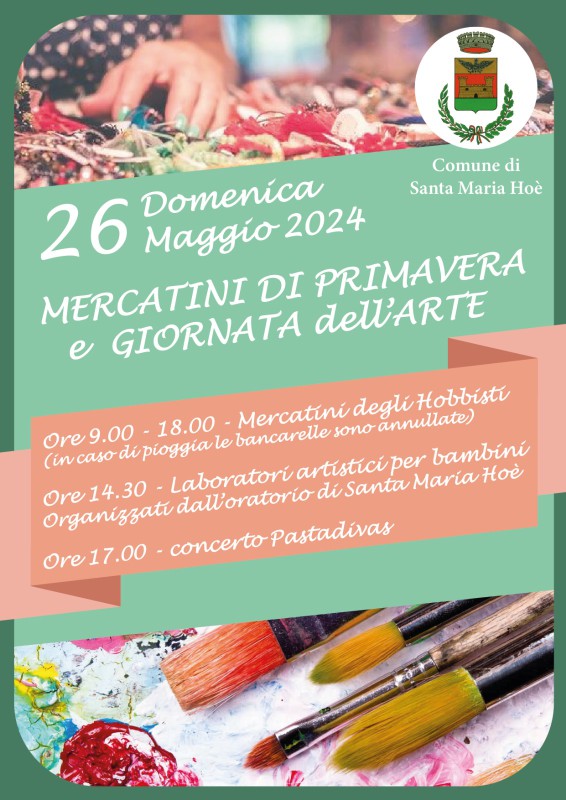 Comune di
Santa Maria Hoè

26 Domenica Maggio 2024

MERCATINI DI PRIMAVERA e GIORNATA dell'ARTE

Ore 9.00 - 18.00 - Mercatini degli Hobbisti
(in caso di pioggia le bancarelle sono annullate)

Ore 14.30 - Laboratori artistici per bambini
Organizzati dall'oratorio di Santa Maria Hoè

Ore 17.00 - concerto Pastadivas